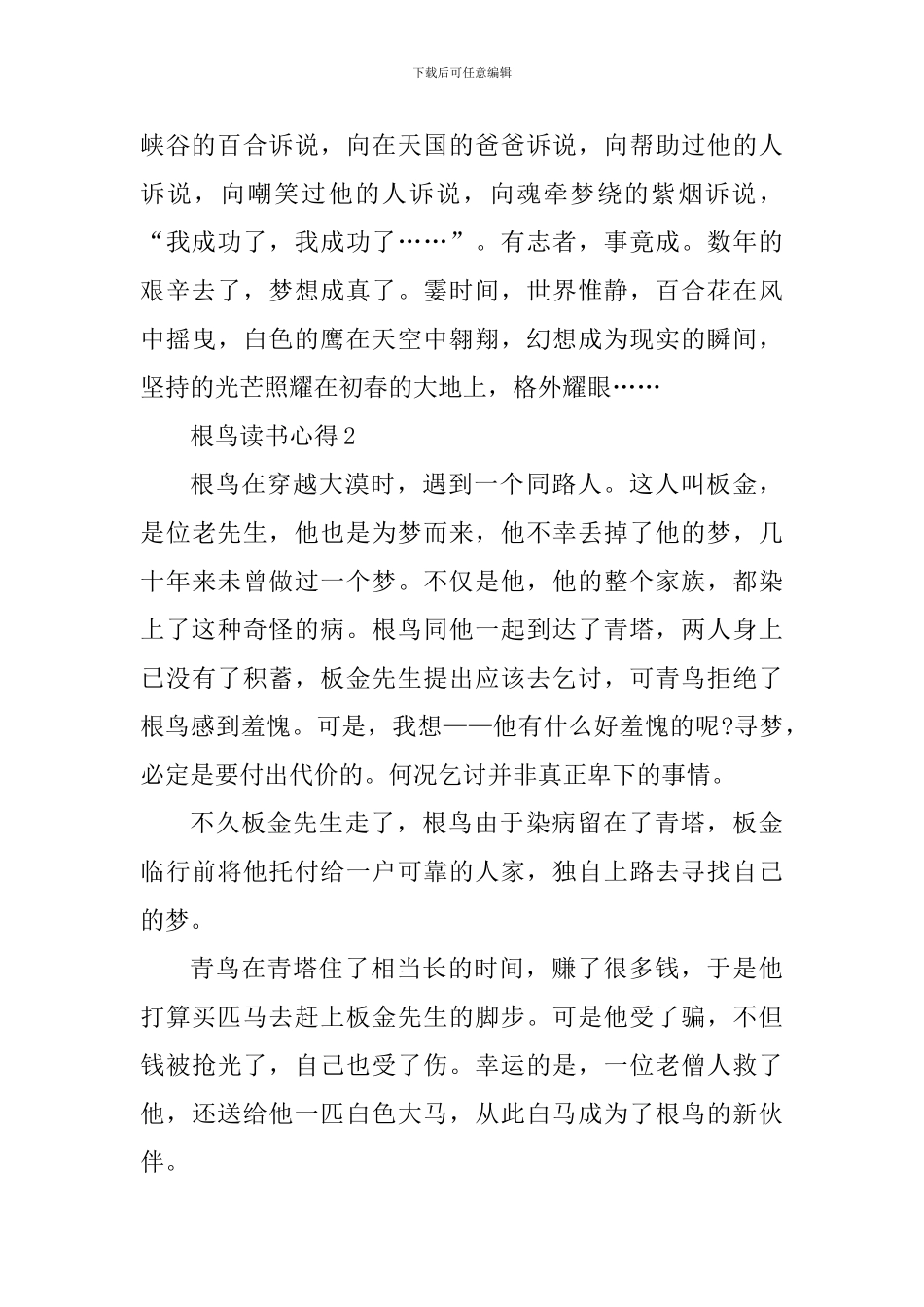 下载后可任意编辑

峡谷的百合诉说，向在天国的爸爸诉说，向帮助过他的人诉说，向嘲笑过他的人诉说，向魂牵梦绕的紫烟诉说，“我成功了，我成功了……”。有志者，事竟成。数年的艰辛去了，梦想成真了。霎时间，世界惟静，百合花在风中摇曳，白色的鹰在天空中翱翔，幻想成为现实的瞬间，坚持的光芒照耀在初春的大地上，格外耀眼……

根鸟读书心得2

根鸟在穿越大漠时，遇到一个同路人。这人叫板金，是位老先生，他也是为梦而来，他不幸丢掉了他的梦，几十年来未曾做过一个梦。不仅是他，他的整个家族，都染上了这种奇怪的病。根鸟同他一起到达了青塔，两人身上已没有了积蓄，板金先生提出应该去乞讨，可青鸟拒绝了根鸟感到羞愧。可是，我想——他有什么好羞愧的呢?寻梦，必定是要付出代价的。何况乞讨并非真正卑下的事情。

不久板金先生走了，根鸟由于染病留在了青塔，板金临行前将他托付给一户可靠的人家，独自上路去寻找自己的梦。

青鸟在青塔住了相当长的时间，赚了很多钱，于是他打算买匹马去赶上板金先生的脚步。可是他受了骗，不但钱被抢光了，自己也受了伤。幸运的是，一位老僧人救了他，还送给他一匹白色大马，从此白马成为了根鸟的新伙伴。